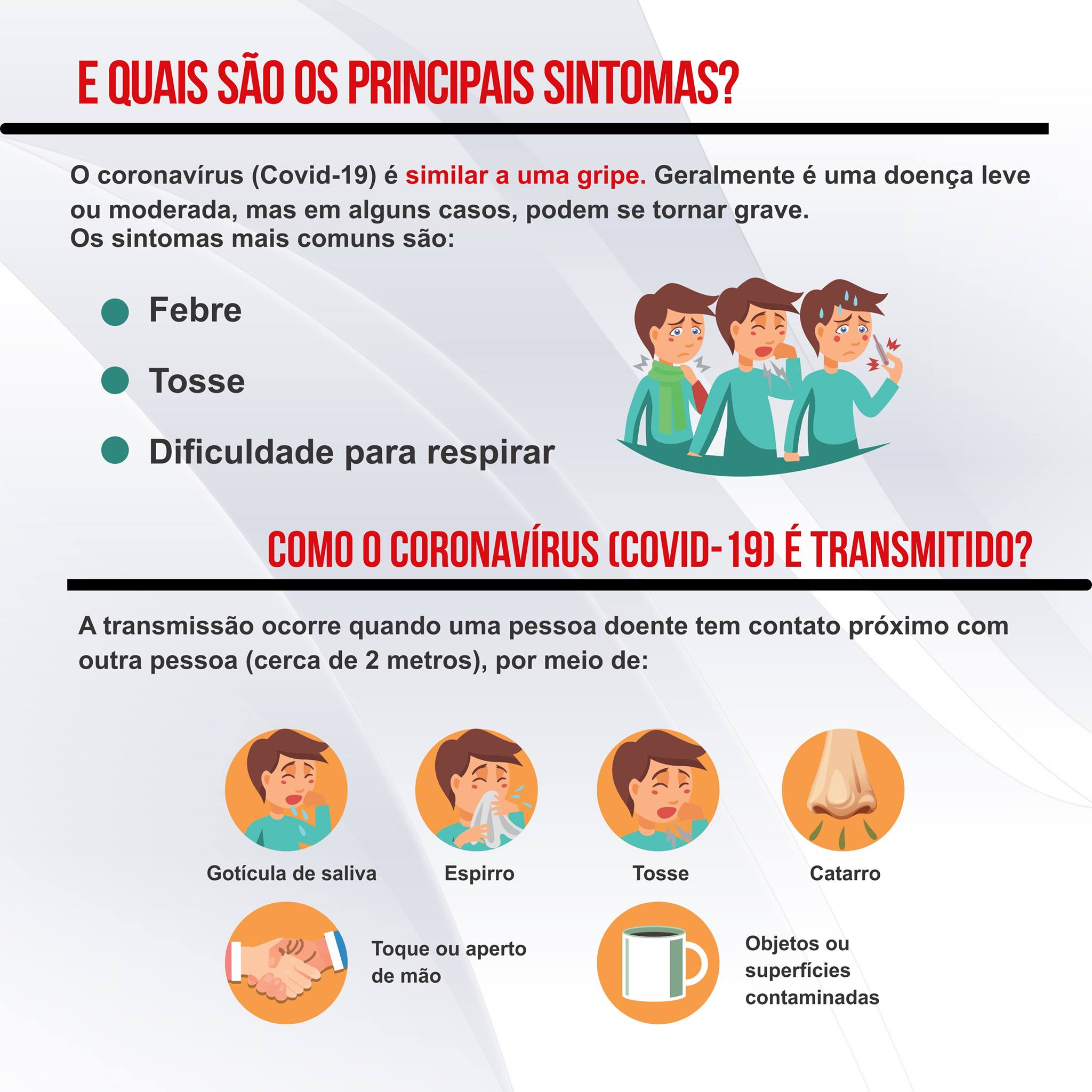 E QUAIS SÃO OS PRINCIPAIS SINTOMAS?

O coronavírus (Covid-19) é similar a uma gripe. Geralmente é uma doença leve ou moderada, mas em alguns casos, podem se tornar grave.
Os sintomas mais comuns são:

• Febre
• Tosse
• Dificuldade para respirar

COMO O CORONAVÍRUS (COVID-19) É TRANSMITIDO?

A transmissão ocorre quando uma pessoa doente tem contato próximo com outra pessoa (cerca de 2 metros), por meio de:

Gotícula de saliva

Espirro

Tosse

Catarro

Toque ou aperto de mão

Objetos ou superfícies contaminadas